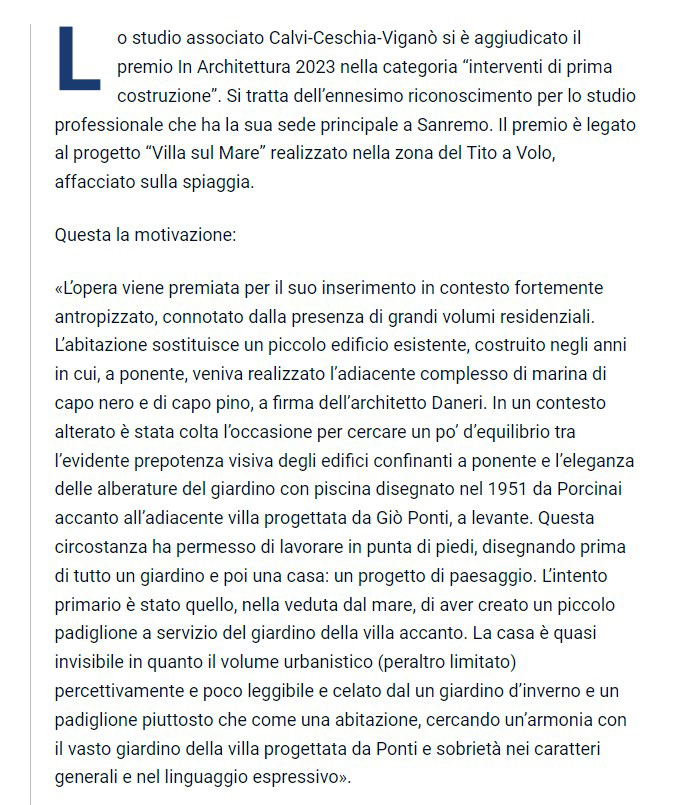 Lo studio associato Calvi-Ceschia-Viganò si è aggiudicato il premio In Architettura 2023 nella categoria “interventi di prima costruzione”. Si tratta dell’ennesimo riconoscimento per lo studio professionale che ha la sua sede principale a Sanremo. Il premio è legato al progetto “Villa sul Mare” realizzato nella zona del Tito a Volo, affacciato sulla spiaggia.

Questa la motivazione:

«L’opera viene premiata per il suo inserimento in contesto fortemente antropizzato, connotato dalla presenza di grandi volumi residenziali. L’abitazione sostituisce un piccolo edificio esistente, costruito negli anni in cui, a ponente, veniva realizzato l’adiacente complesso di marina di capo nero e di capo pino, a firma dell’architetto Daneri. In un contesto alterato è stata colta l’occasione per cercare un po’ d’equilibrio tra l’evidente prepotenza visiva degli edifici confinanti a ponente e l’eleganza delle alberature del giardino con piscina disegnato nel 1951 da Porcinai accanto all’adiacente villa progettata da Giò Ponti, a levante. Questa circostanza ha permesso di lavorare in punta di piedi, disegnando prima di tutto un giardino e poi una casa: un progetto di paesaggio. L’intento primario è stato quello, nella veduta dal mare, di aver creato un piccolo padiglione a servizio del giardino della villa accanto. La casa è quasi invisibile in quanto il volume urbanistico (peraltro limitato) percettivamente e poco leggibile e celato dal un giardino d’inverno e un padiglione piuttosto che come una abitazione, cercando un’armonia con il vasto giardino della villa progettata da Ponti e sobrietà nei caratteri generali e nel linguaggio espressivo».